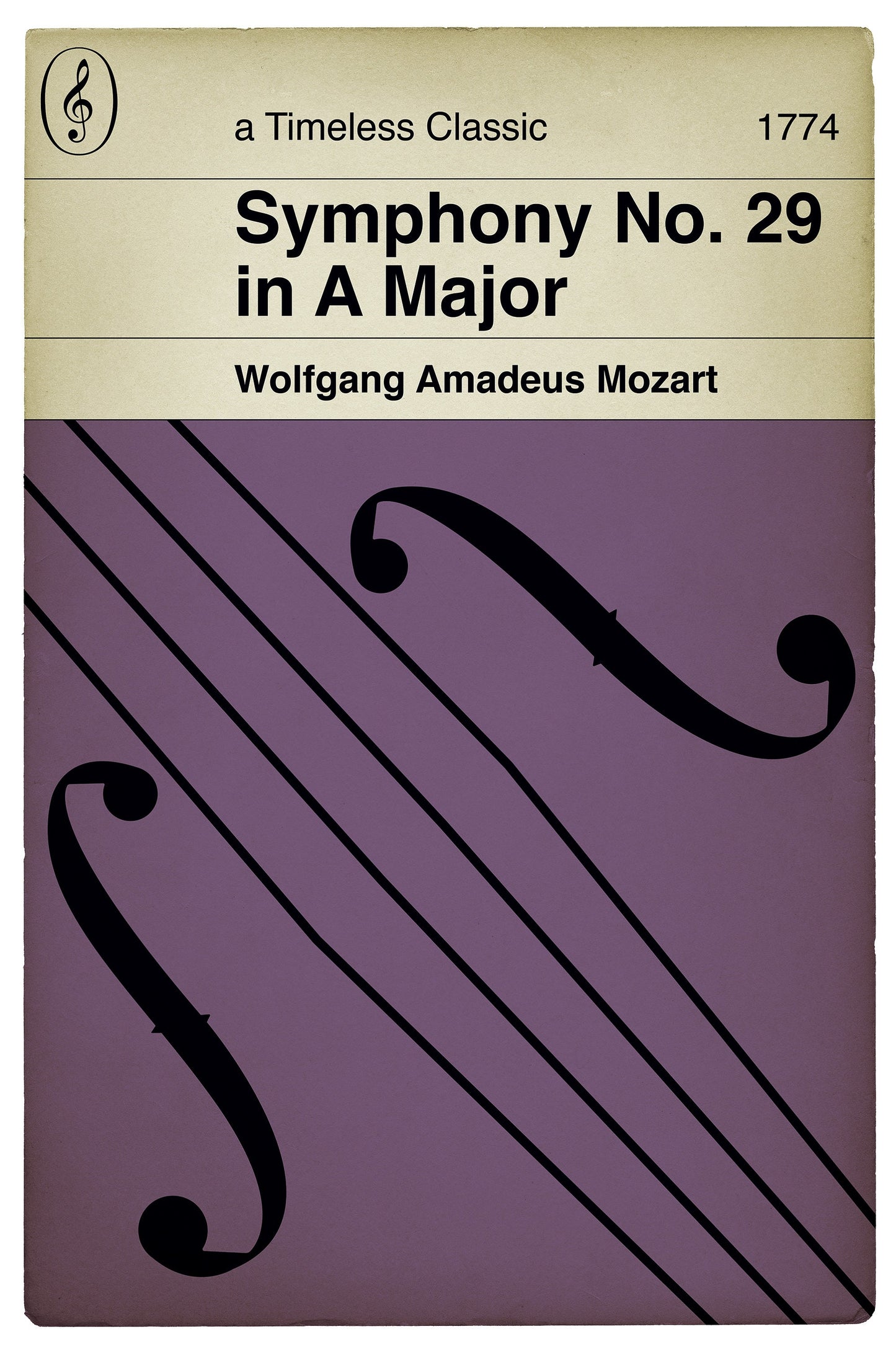 a Timeless Classic

1774

Symphony No. 29 in A Major

Wolfgang Amadeus Mozart